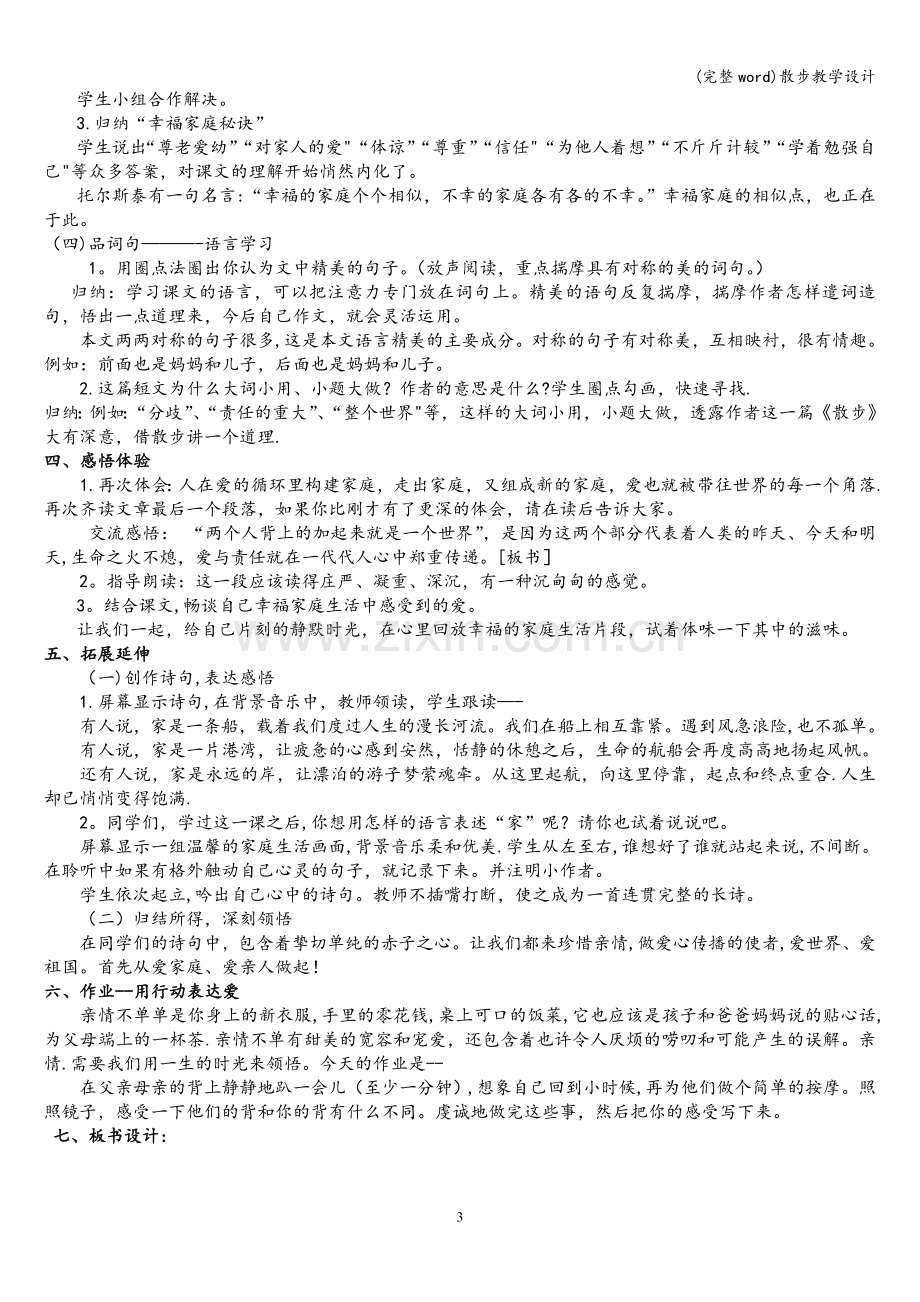 (完整word)散步教学设计

学生小组合作解决。

3.归纳“幸福家庭秘诀”

学生说出“尊老爱幼”“对家人的爱”“体谅”“尊重”“信任”“为他人着想”“不斤斤计较”“学着勉强自己”等众多答案，对课文的理解开始悄然内化了。

托尔斯泰有一句名言：“幸福的家庭个个相似，不幸的家庭各有各的不幸。”幸福家庭的相似点，也正在于此。

（四)品词句————语言学习

1。用圈点法圈出你认为文中精美的句子。(放声阅读，重点揣摩具有对称的美的词句。)

归纳：学习课文的语言，可以把注意力专门放在词句上。精美的语句反复揣摩，揣摩作者怎样遣词造句，悟出一点道理来，今后自己作文，就会灵活运用。

本文两两对称的句子很多，这是本文语言精美的主要成分。对称的句子有对称美，互相映衬，很有情趣。例如：前面也是妈妈和儿子，后面也是妈妈和儿子。

2.这篇短文为什么大词小用、小题大做？作者的意思是什么?学生圈点勾画，快速寻找.

归纳：例如：“分歧”、“责任的重大”、“整个世界”等，这样的大词小用，小题大做，透露作者这一篇《散步》大有深意，借散步讲一个道理.

四、感悟体验

1.再次体会：人在爱的循环里构建家庭，走出家庭，又组成新的家庭，爱也就被带往世界的每一个角落.再次齐读文章最后一个段落，如果你比刚才有了更深的体会，请在读后告诉大家。

交流感悟：“两个人背上的加起来就是一个世界”，是因为这两个部分代表着人类的昨天、今天和明天，生命之火不熄，爱与责任就在一代代人心中郑重传递。[板书]

2。指导朗读：这一段应该读得庄严、凝重、深沉，有一种沉甸甸的感觉。

3。结合课文，畅谈自己幸福家庭生活中感受到的爱。

让我们一起，给自己片刻的静默时光，在心里回放幸福的家庭生活片段，试着体味一下其中的滋味。

五、拓展延伸

（一)创作诗句，表达感悟

1.屏幕显示诗句，在背景音乐中，教师领读，学生跟读——

有人说，家是一条船，载着我们度过人生的漫长河流。我们在船上相互靠紧。遇到风急浪险，也不孤单。

有人说，家是一片港湾，让疲惫的心感到安然，恬静的休憩之后，生命的航船会再度高高地扬起风帆。

还有人说，家是永远的岸，让漂泊的游子梦萦魂牵。从这里起航，向这里停靠，起点和终点重合.人生却已悄悄变得饱满.

2。同学们，学过这一课之后，你想用怎样的语言表述“家”呢？请你也试着说说吧。

屏幕显示一组温馨的家庭生活画面，背景音乐柔和优美.学生从左至右，谁想好了谁就站起来说，不间断。在聆听中如果有格外触动自己心灵的句子，就记录下来。并注明小作者。

学生依次起立，吟出自己心中的诗句。教师不插嘴打断，使之成为一首连贯完整的长诗。

（二）归结所得，深刻领悟

在同学们的诗句中，包含着挚切单纯的赤子之心。让我们都来珍惜亲情，做爱心传播的使者，爱世界、爱祖国。首先从爱家庭、爱亲人做起！

六、作业—用行动表达爱

亲情不单单是你身上的新衣服，手里的零花钱，桌上可口的饭菜，它也应该是孩子和爸爸妈妈说的贴心话，为父母端上的一杯茶.亲情不单有甜美的宽容和宠爱，还包含着也许令人厌烦的唠叨和可能产生的误解。亲情.需要我们用一生的时光来领悟。今天的作业是--

在父亲母亲的背上静静地趴一会儿（至少一分钟），想象自己回到小时候，再为他们做个简单的按摩。照照镜子，感受一下他们的背和你的背有什么不同。虔诚地做完这些事，然后把你的感受写下来。

七、板书设计：

3

www.zixin.com.cn